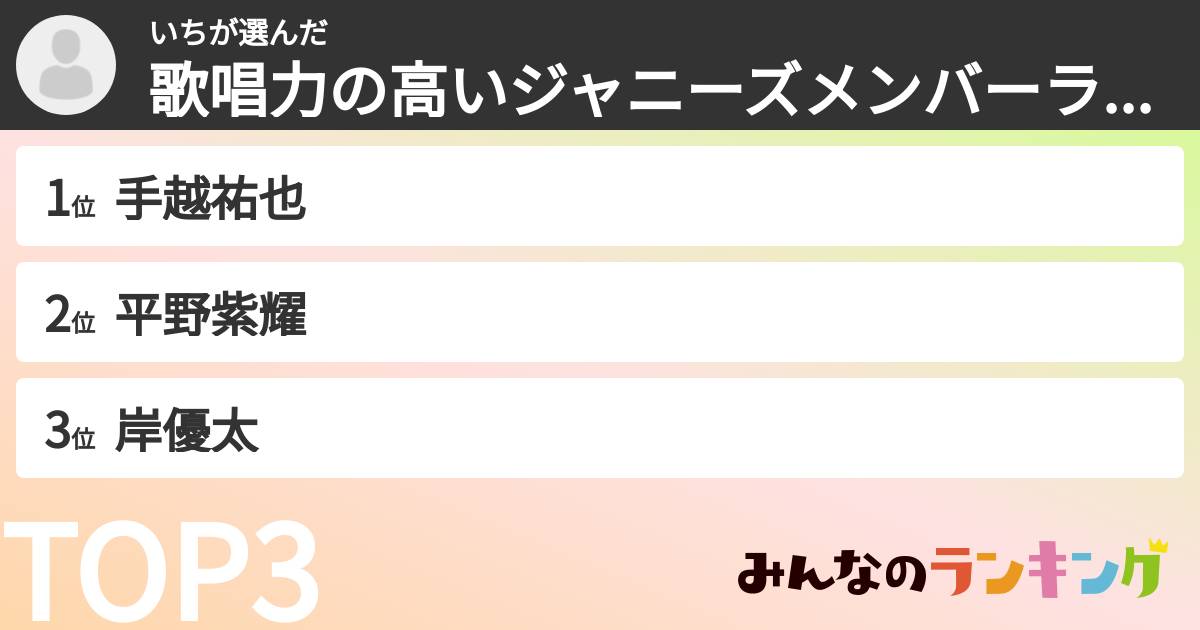 いちが選んだ
歌唱力の高いジャニーズメンバーラ...

1位 手越祐也

2位 平野紫耀

3位 岸優太

TOP3

みんなのランキング